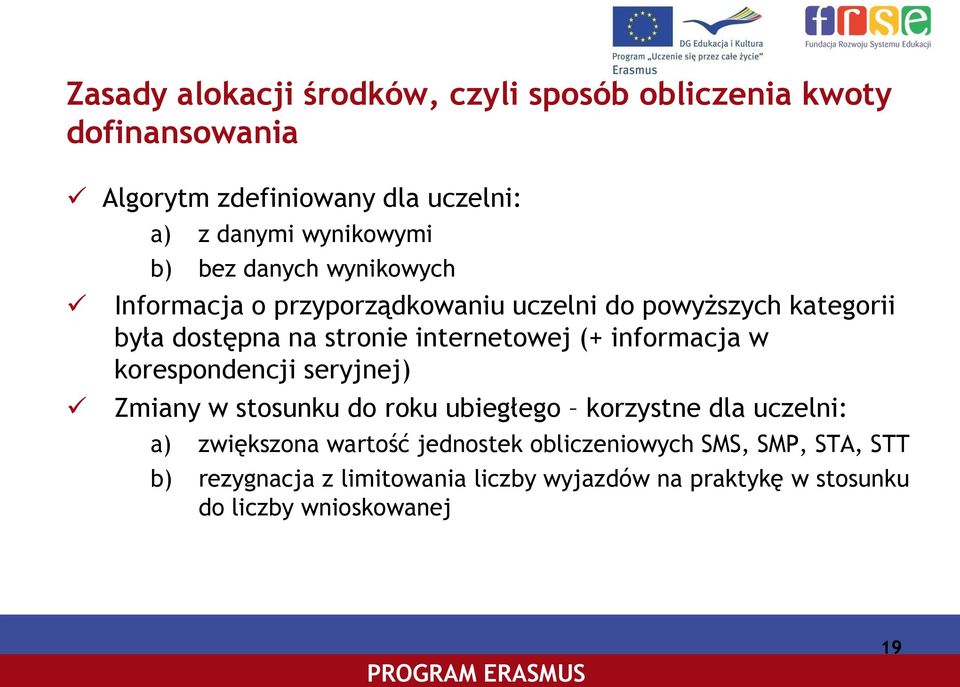 DG Edukacja i Kultura
Program „Uczenie się przez całe życie"
Erasmus

frse
Fundacja Rozwoju Systemu Edukacji

Zasady alokacji środków, czyli sposób obliczenia kwoty dofinansowania

✓ Algorytm zdefiniowany dla uczelni:
a) z danymi wynikowymi
b) bez danych wynikowych

✓ Informacja o przyporządkowaniu uczelni do powyższych kategorii była dostępna na stronie internetowej (+ informacja w korespondencji seryjnej)

✓ Zmiany w stosunku do roku ubiegłego – korzystne dla uczelni:
a) zwiększona wartość jednostek obliczeniowych SMS, SMP, STA, STT
b) rezygnacja z limitowania liczby wyjazdów na praktykę w stosunku do liczby wnioskowanej

19

PROGRAM ERASMUS